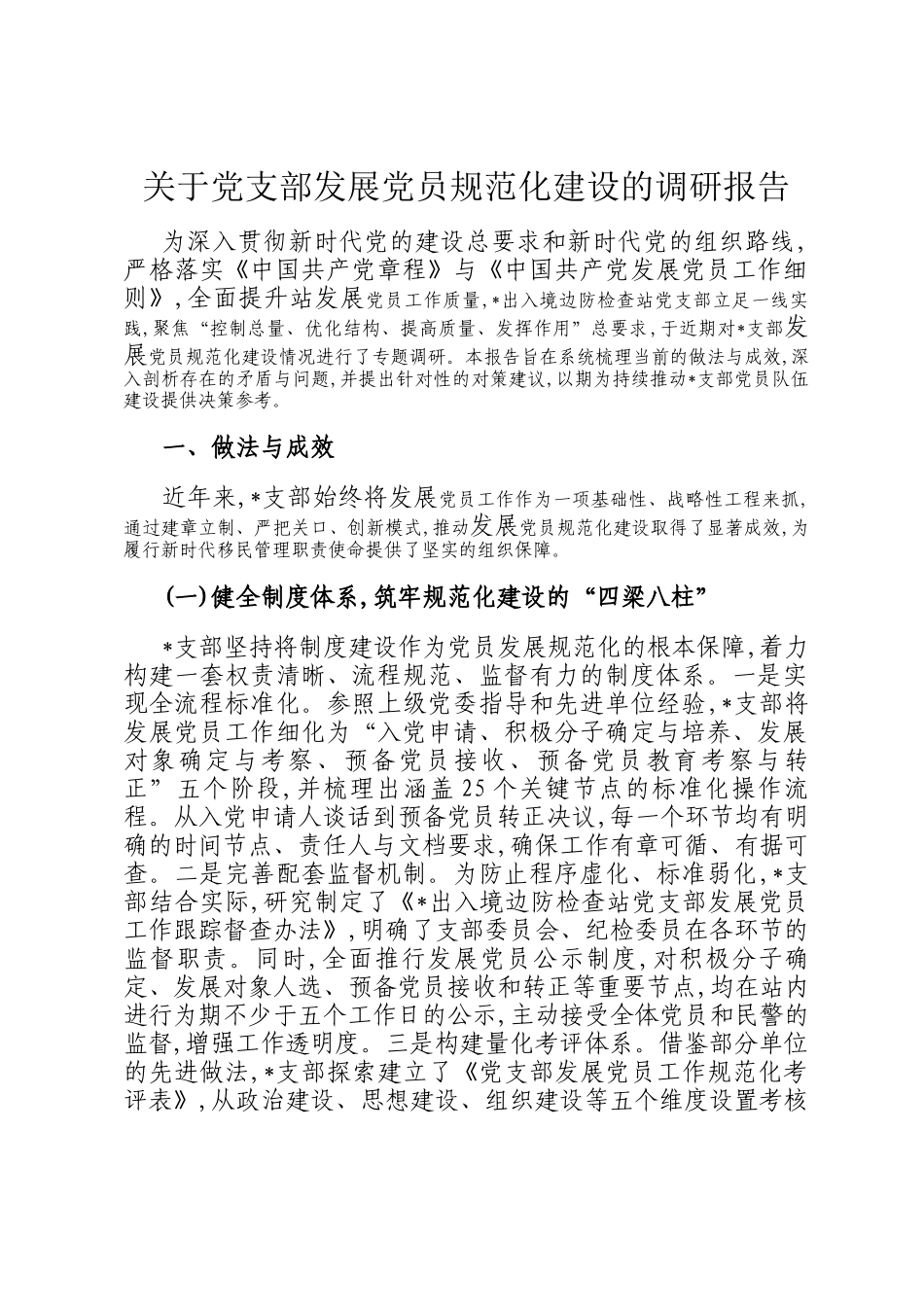 关于党支部发展党员规范化建设的调研报告

为深入贯彻新时代党的建设总要求和新时代党的组织路线，严格落实《中国共产党章程》与《中国共产党发展党员工作细则》，全面提升站发展党员工作质量，*出入境边防检查站党支部立足一线实践，聚焦“控制总量、优化结构、提高质量、发挥作用”总要求，于近期对*支部发展党员规范化建设情况进行了专题调研。本报告旨在系统梳理当前的做法与成效，深入剖析存在的矛盾与问题，并提出针对性的对策建议，以期为持续推动*支部党员队伍建设提供决策参考。

一、做法与成效

近年来，*支部始终将发展党员工作作为一项基础性、战略性工程来抓，通过建章立制、严把关口、创新模式，推动发展党员规范化建设取得了显著成效，为履行新时代移民管理职责使命提供了坚实的组织保障。

(一)健全制度体系，筑牢规范化建设的“四梁八柱”

*支部坚持将制度建设作为党员发展规范化的根本保障，着力构建一套权责清晰、流程规范、监督有力的制度体系。一是实现全流程标准化。参照上级党委指导和先进单位经验，*支部将发展党员工作细化为“入党申请、积极分子确定与培养、发展对象确定与考察、预备党员接收、预备党员教育考察与转正”五个阶段，并梳理出涵盖25个关键节点的标准化操作流程。从入党申请人谈话到预备党员转正决议，每一个环节均有明确的时间节点、责任人与文档要求，确保工作有章可循、有据可查。二是完善配套监督机制。为防止程序虚化、标准弱化，*支部结合实际，研究制定了《*出入境边防检查站党支部发展党员工作跟踪督查办法》，明确了支部委员会、纪检委员在各环节的监督职责。同时，全面推行发展党员公示制度，对积极分子确定、发展对象人选、预备党员接收和转正等重要节点，均在站内进行为期不少于五个工作日的公示，主动接受全体党员和民警的监督，增强工作透明度。三是构建量化考评体系。借鉴部分单位的先进做法，*支部探索建立了《党支部发展党员工作规范化考评表》，从政治建设、思想建设、组织建设等五个维度设置考核